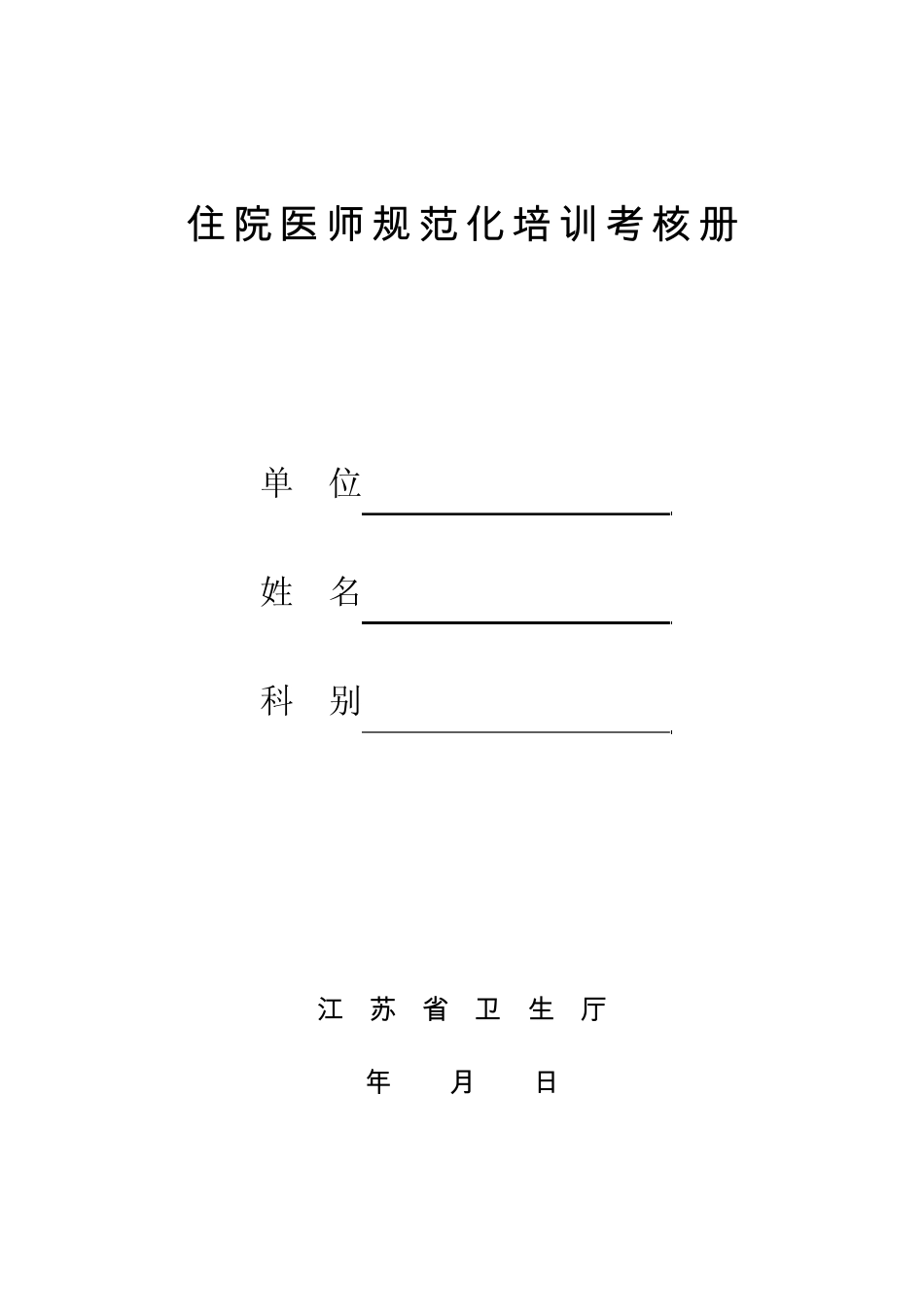 住院医师规范化培训考核册

单 位

姓 名

科 别

江 苏 省 卫 生 厅

年 月 日